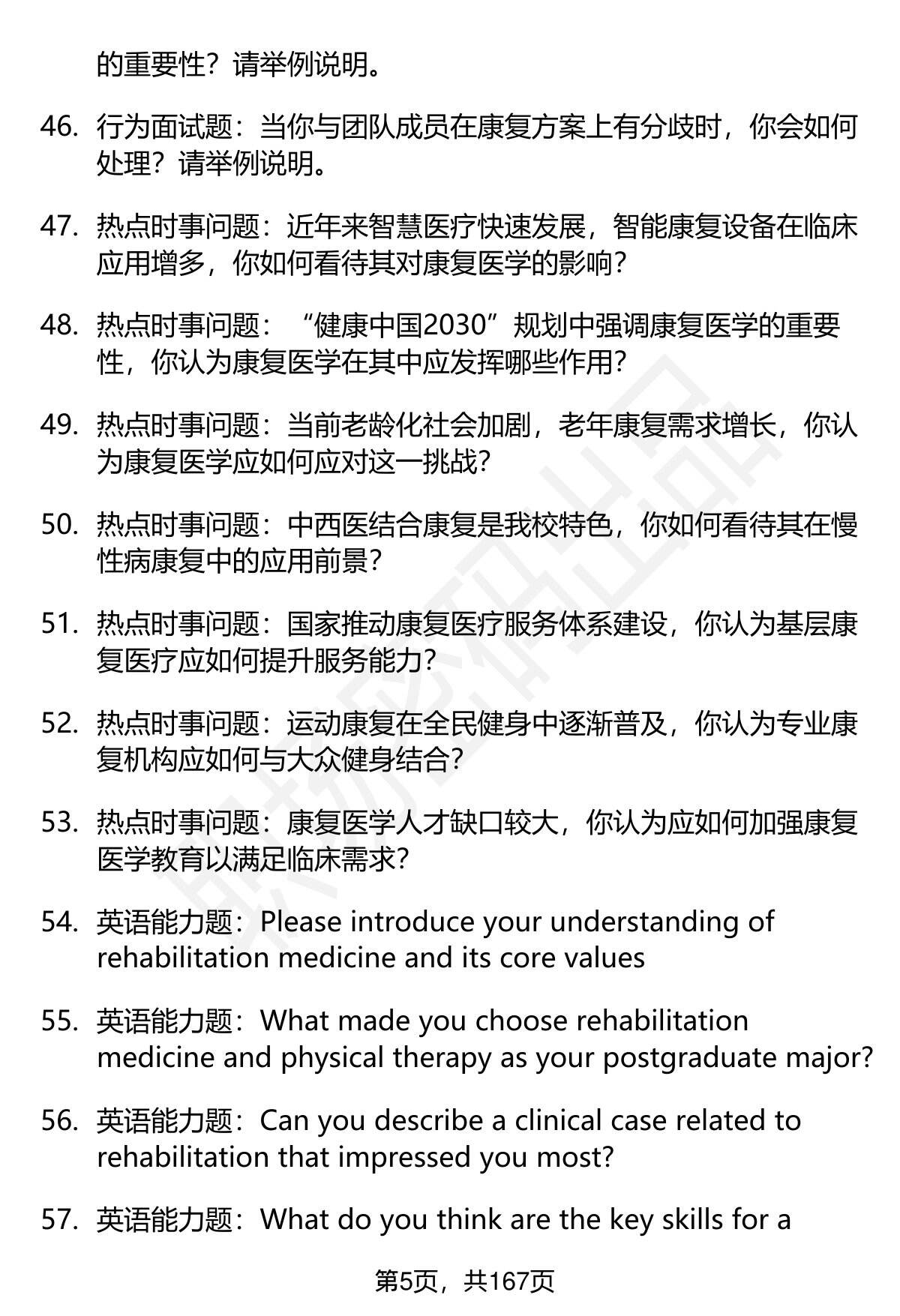 的重要性？请举例说明。

46. 行为面试题：当你与团队成员在康复方案上有分歧时，你会如何处理？请举例说明。

47. 热点时事问题：近年来智慧医疗快速发展，智能康复设备在临床应用增多，你如何看待其对康复医学的影响？

48. 热点时事问题：“健康中国2030”规划中强调康复医学的重要性，你认为康复医学在其中应发挥哪些作用？

49. 热点时事问题：当前老龄化社会加剧，老年康复需求增长，你认为康复医学应如何应对这一挑战？

50. 热点时事问题：中西医结合康复是我校特色，你如何看待其在慢性病康复中的应用前景？

51. 热点时事问题：国家推动康复医疗服务体系建设，你认为基层康复医疗应如何提升服务能力？

52. 热点时事问题：运动康复在全民健身中逐渐普及，你认为专业康复机构应如何与大众健身结合？

53. 热点时事问题：康复医学人才缺口较大，你认为应如何加强康复医学教育以满足临床需求？

54. 英语能力题：Please introduce your understanding of rehabilitation medicine and its core values

55. 英语能力题：What made you choose rehabilitation medicine and physical therapy as your postgraduate major?

56. 英语能力题：Can you describe a clinical case related to rehabilitation that impressed you most?

57. 英语能力题：What do you think are the key skills for a

第5页，共167页